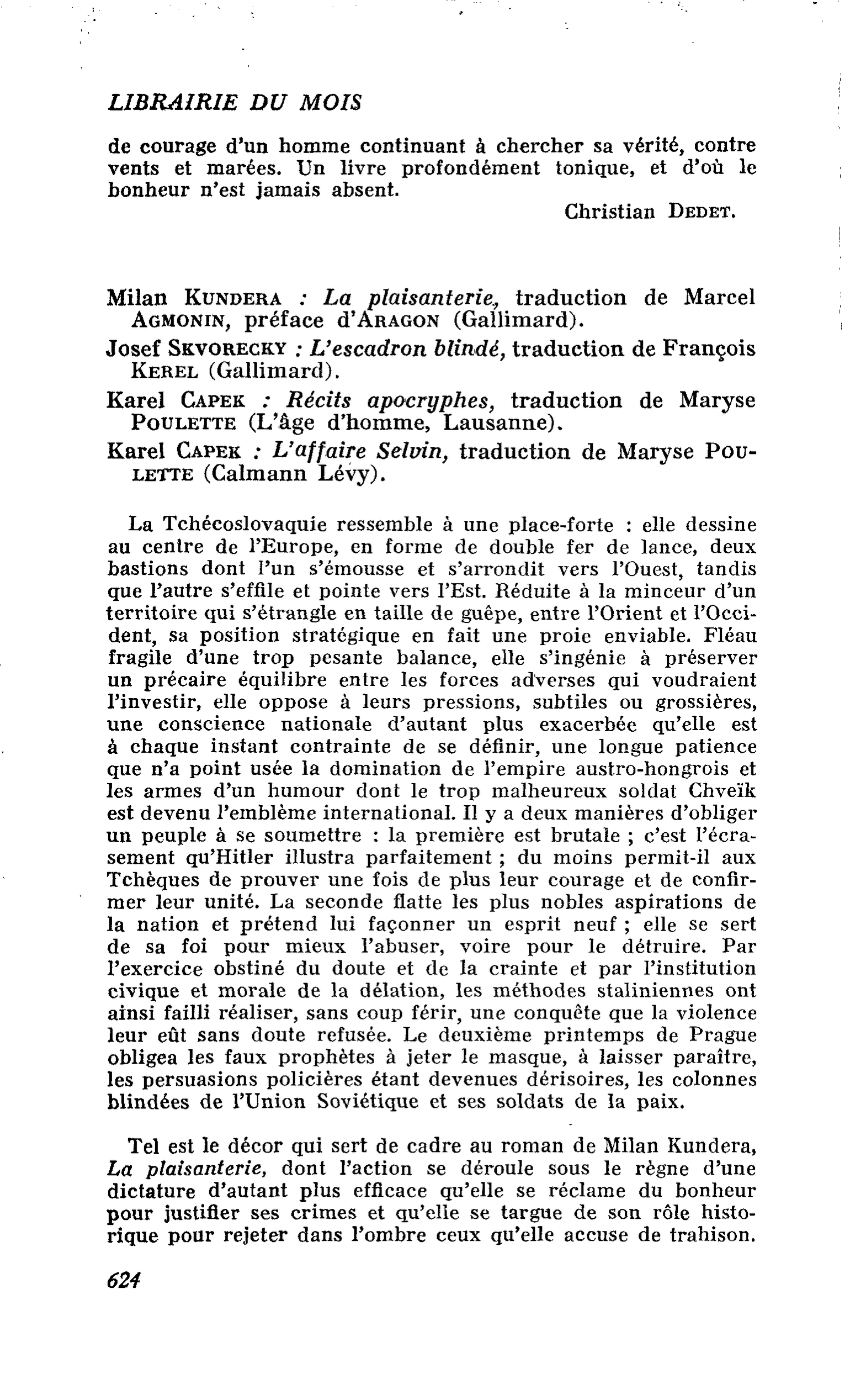 LIBRAIRIE DU MOIS

de courage d'un homme continuant à chercher sa vérité, contre vents et marées. Un livre profondément tonique, et d'où le bonheur n'est jamais absent.

Christian DEDET.

Milan KUNDERA : La plaisanterie, traduction de Marcel AGMONIN, préface d'ARAGON (Gallimard).

Josef SKVORECKY : L'escadron blindé, traduction de François KEREL (Gallimard).

Karel CAPEK : Récits apocryphes, traduction de Maryse POULETTE (L'âge d'homme, Lausanne).

Karel CAPEK : L'affaire Selvin, traduction de Maryse POULETTE (Calmann Lévy).

La Tchécoslovaquie ressemble à une place-forte : elle dessine au centre de l'Europe, en forme de double fer de lance, deux bastions dont l'un s'émousse et s'arrondit vers l'Ouest, tandis que l'autre s'effile et pointe vers l'Est. Réduite à la minceur d'un territoire qui s'étrangle en taille de guêpe, entre l'Orient et l'Occident, sa position stratégique en fait une proie enviable. Fléau fragile d'une trop pesante balance, elle s'ingénie à préserver un précaire équilibre entre les forces adverses qui voudraient l'investir, elle oppose à leurs pressions, subtiles ou grossières, une conscience nationale d'autant plus exacerbée qu'elle est à chaque instant contrainte de se définir, une longue patience que n'a point usée la domination de l'empire austro-hongrois et les armes d'un humour dont le trop malheureux soldat Chveïk est devenu l'emblème international. Il y a deux manières d'obliger un peuple à se soumettre : la première est brutale ; c'est l'écrasement qu'Hitler illustra parfaitement ; du moins permit-il aux Tchèques de prouver une fois de plus leur courage et de confirmer leur unité. La seconde flatte les plus nobles aspirations de la nation et prétend lui façonner un esprit neuf ; elle se sert de sa foi pour mieux l'abuser, voire pour le détruire. Par l'exercice obstiné du doute et de la crainte et par l'institution civique et morale de la délation, les méthodes staliniennes ont ainsi failli réaliser, sans coup férir, une conquête que la violence leur eût sans doute refusée. Le deuxième printemps de Prague obligea les faux prophètes à jeter le masque, à laisser paraître, les persuasions policières étant devenues dérisoires, les colonnes blindées de l'Union Soviétique et ses soldats de la paix.

Tel est le décor qui sert de cadre au roman de Milan Kundera, La plaisanterie, dont l'action se déroule sous le règne d'une dictature d'autant plus efficace qu'elle se réclame du bonheur pour justifier ses crimes et qu'elle se targue de son rôle historique pour rejeter dans l'ombre ceux qu'elle accuse de trahison.

624